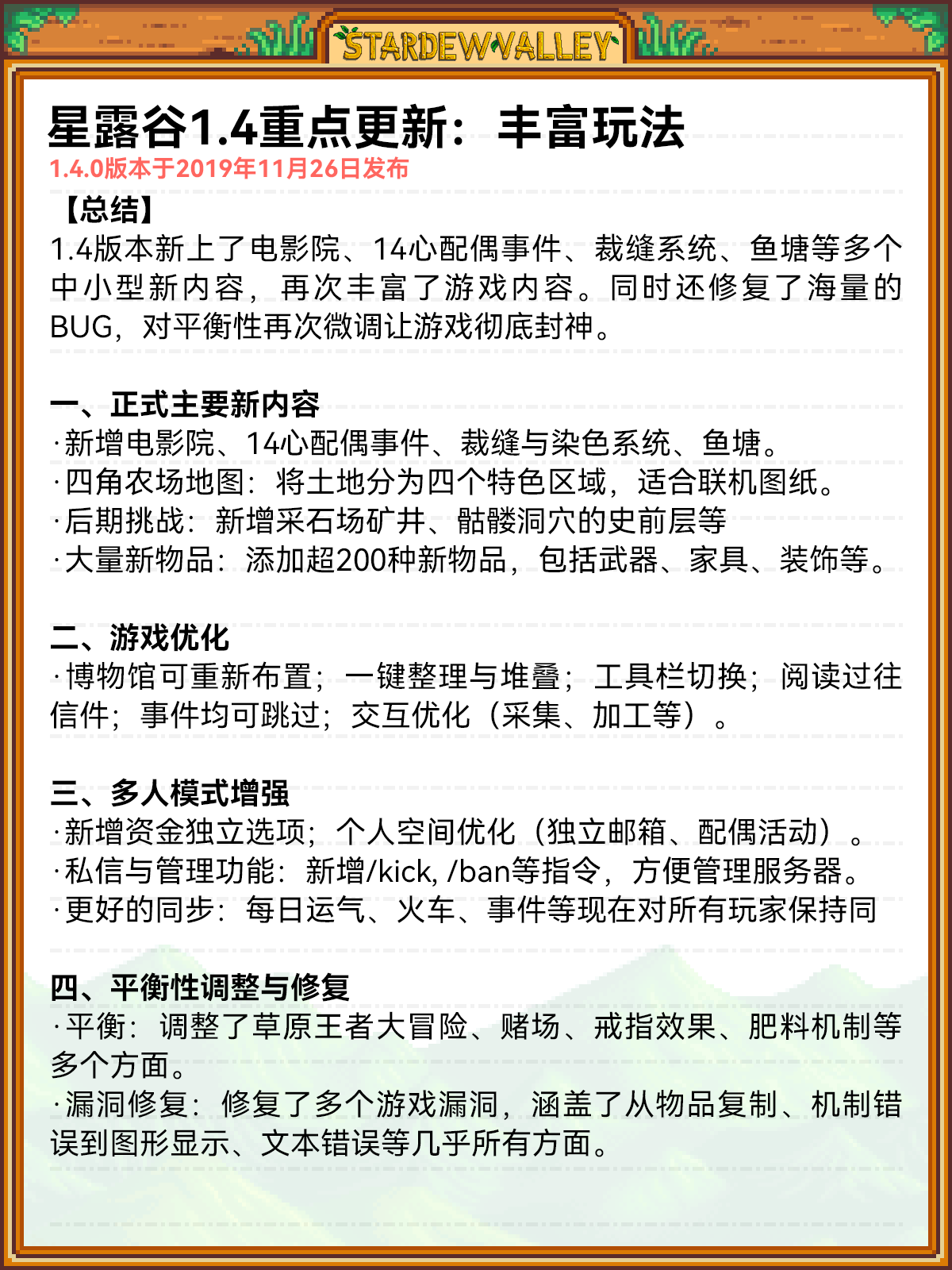 STARDEW VALLEY

星露谷1.4重点更新：丰富玩法
1.4.0版本于2019年11月26日发布

【总结】
1.4版本新上了电影院、14心配偶事件、裁缝系统、鱼塘等多个中小型新内容，再次丰富了游戏内容。同时还修复了海量的BUG，对平衡性再次微调让游戏彻底封神。

一、正式主要新内容
·新增电影院、14心配偶事件、裁缝与染色系统、鱼塘。
·四角农场地图：将土地分为四个特色区域，适合联机图纸。
·后期挑战：新增采石场矿井、骷髅洞穴的史前层等
·大量新物品：添加超200种新物品，包括武器、家具、装饰等。

二、游戏优化
·博物馆可重新布置；一键整理与堆叠；工具栏切换；阅读过往信件；事件均可跳过；交互优化（采集、加工等）。

三、多人模式增强
·新增资金独立选项；个人空间优化（独立邮箱、配偶活动）。
·私信与管理功能：新增/kick, /ban等指令，方便管理服务器。
·更好的同步：每日运气、火车、事件等现在对所有玩家保持同

四、平衡性调整与修复
·平衡：调整了草原王者大冒险、赌场、戒指效果、肥料机制等多个方面。
·漏洞修复：修复了多个游戏漏洞，涵盖了从物品复制、机制错误到图形显示、文本错误等几乎所有方面。